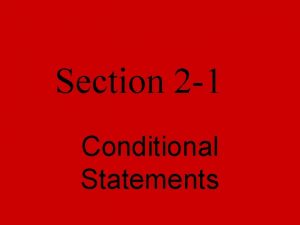 Section 2-1

Conditional Statements